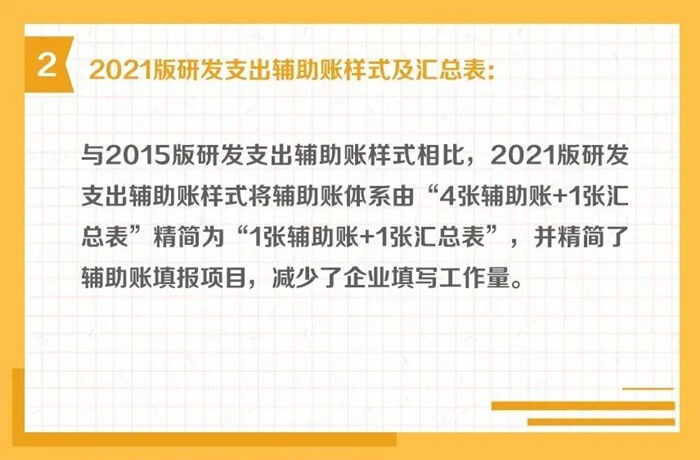 2

2021版研发支出辅助账样式及汇总表:

与2015版研发支出辅助账样式相比，2021版研发支出辅助账样式将辅助账体系由“4张辅助账+1张汇总表”精简为“1张辅助账+1张汇总表”，并精简了辅助账填报项目，减少了企业填写工作量。